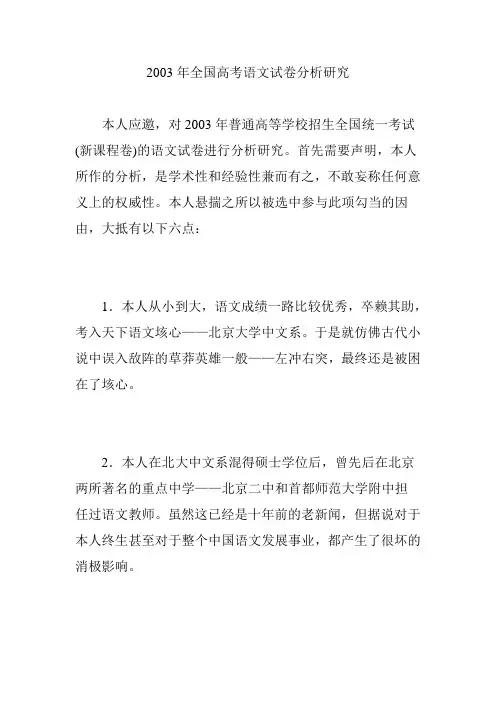 2003 年全国高考语文试卷分析研究

本人应邀，对 2003 年普通高等学校招生全国统一考试(新课程卷)的语文试卷进行分析研究。首先需要声明，本人所作的分析，是学术性和经验性兼而有之，不敢妄称任何意义上的权威性。本人悬揣之所以被选中参与此项勾当的因由，大抵有以下六点：

1．本人从小到大，语文成绩一路比较优秀，卒赖其助，考入天下语文垓心——北京大学中文系。于是就仿佛古代小说中误入敌阵的草莽英雄一般——左冲右突，最终还是被困在了垓心。

2．本人在北大中文系混得硕士学位后，曾先后在北京两所著名的重点中学——北京二中和首都师范大学附中担任过语文教师。虽然这已经是十年前的老新闻，但据说对于本人终生甚至对于整个中国语文发展事业，都产生了很坏的消极影响。